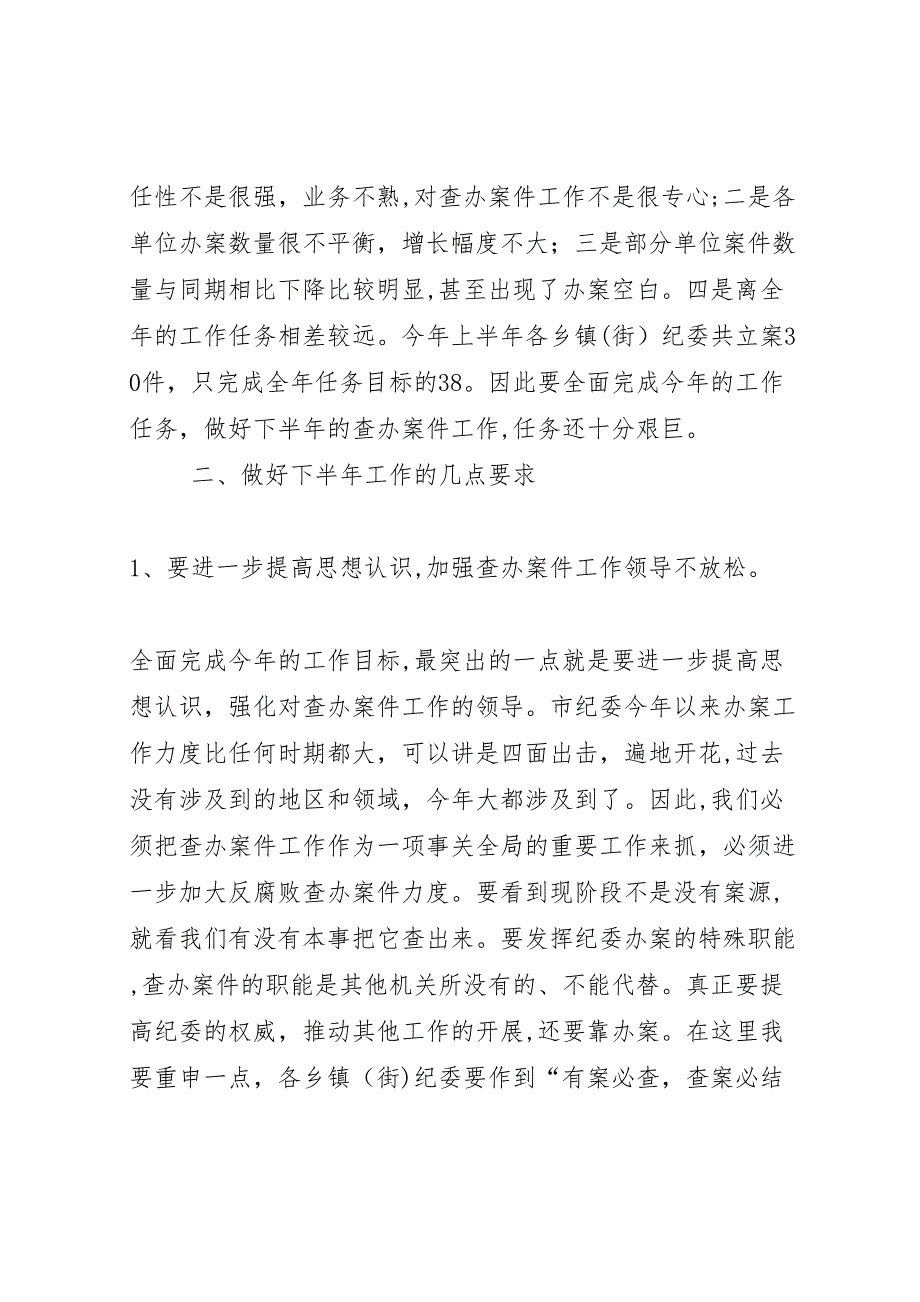 任性不是很强，业务不熟,对查办案件工作不是很专心;二是各单位办案数量很不平衡，增长幅度不大；三是部分单位案件数量与同期相比下降比较明显,甚至出现了办案空白。四是离全年的工作任务相差较远。今年上半年各乡镇(街）纪委共立案30件，只完成全年任务目标的38。因此要全面完成今年的工作任务，做好下半年的查办案件工作,任务还十分艰巨。

二、做好下半年工作的几点要求

1、要进一步提高思想认识,加强查办案件工作领导不放松。

全面完成今年的工作目标,最突出的一点就是要进一步提高思想认识，强化对查办案件工作的领导。市纪委今年以来办案工作力度比任何时期都大，可以讲是四面出击，遍地开花,过去没有涉及到的地区和领域，今年大都涉及到了。因此,我们必须把查办案件工作作为一项事关全局的重要工作来抓，必须进一步加大反腐败查办案件力度。要看到现阶段不是没有案源，就看我们有没有本事把它查出来。要发挥纪委办案的特殊职能,查办案件的职能是其他机关所没有的、不能代替。真正要提高纪委的权威，推动其他工作的开展,还要靠办案。在这里我要重申一点，各乡镇（街)纪委要作到“有案必查，查案必结